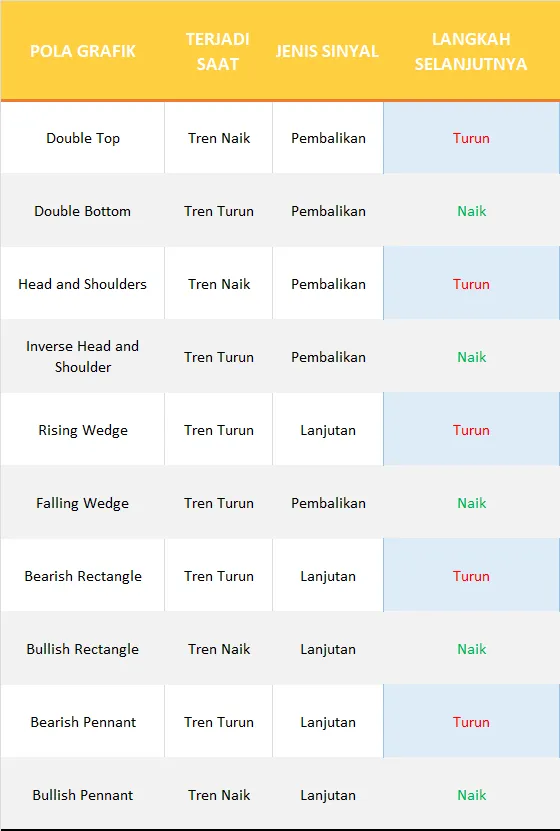 | POLA GRAFIK | TERJADI SAAT | JENIS SINYAL | LANGKAH SELANJUTNYA |
|---|---|---|---|
| Double Top | Tren Naik | Pembalikan | Turun |
| Double Bottom | Tren Turun | Pembalikan | Naik |
| Head and Shoulders | Tren Naik | Pembalikan | Turun |
| Inverse Head and Shoulder | Tren Turun | Pembalikan | Naik |
| Rising Wedge | Tren Turun | Lanjutan | Turun |
| Falling Wedge | Tren Turun | Pembalikan | Naik |
| Bearish Rectangle | Tren Turun | Lanjutan | Turun |
| Bullish Rectangle | Tren Naik | Lanjutan | Naik |
| Bearish Pennant | Tren Turun | Lanjutan | Turun |
| Bullish Pennant | Tren Naik | Lanjutan | Naik |